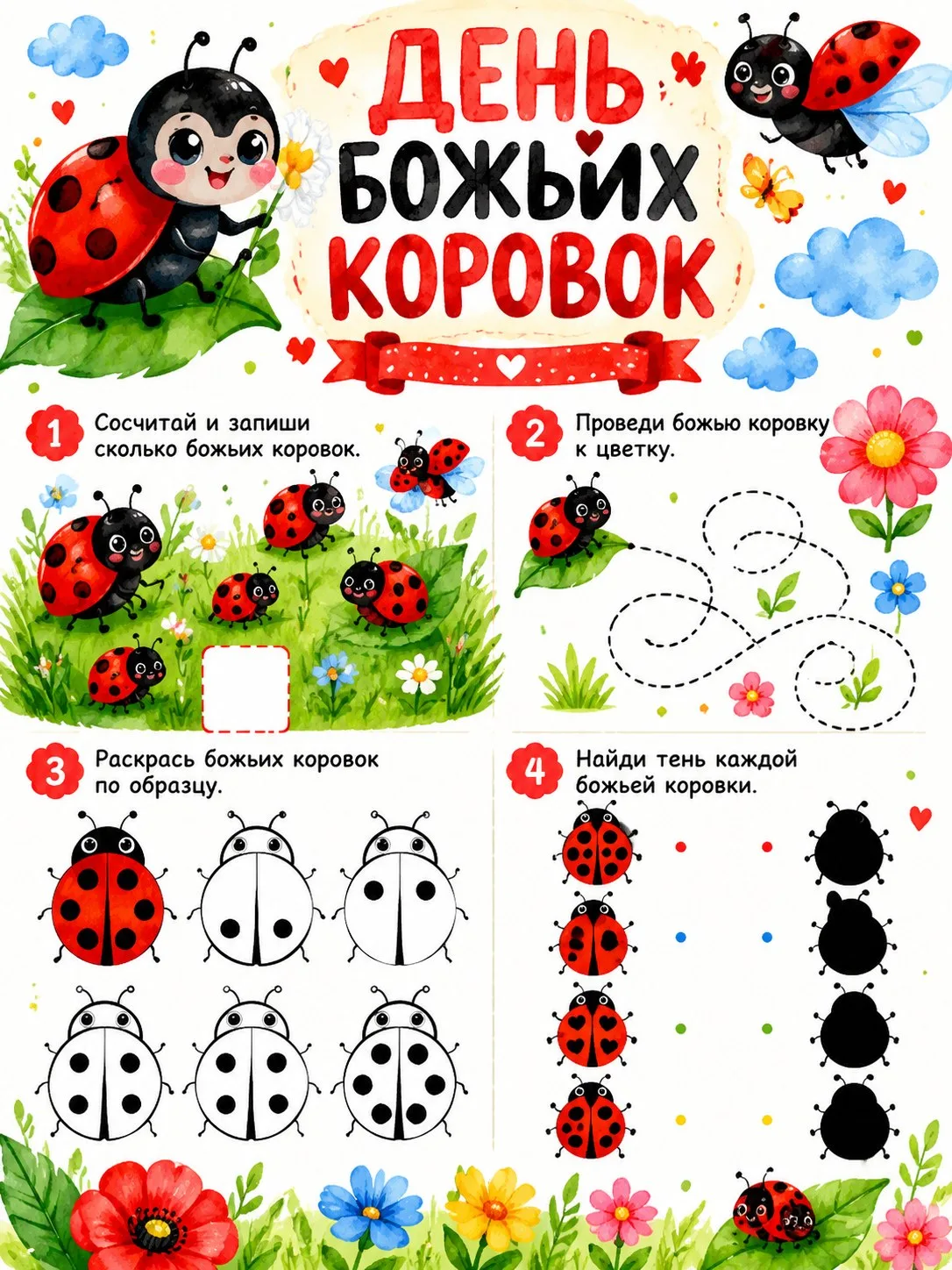 ДЕНЬ
БОЖЬИХ
КОРОВОК

1 Сосчитай и запиши сколько божьих коровок.

2 Проведи божью коровку к цветку.

3 Раскрась божьих коровок по образцу.

4 Найди тень каждой божьей коровки.